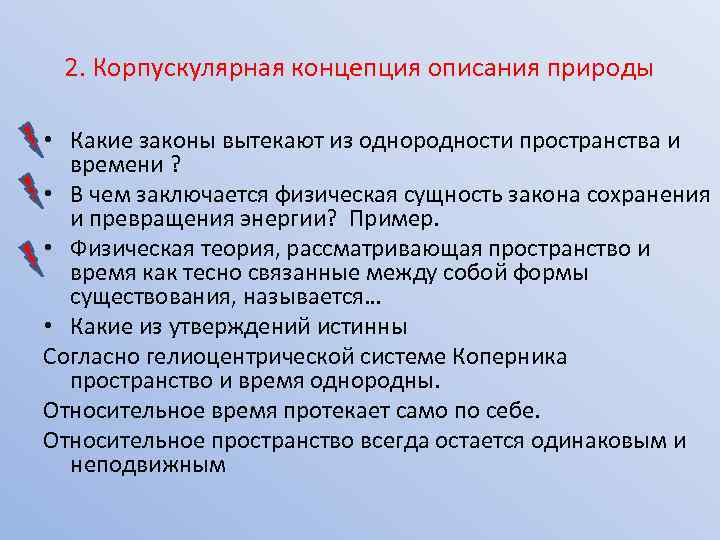 2. Корпускулярная концепция описания природы

• Какие законы вытекают из однородности пространства и времени ?

• В чем заключается физическая сущность закона сохранения и превращения энергии? Пример.

• Физическая теория, рассматривающая пространство и время как тесно связанные между собой формы существования, называется…

• Какие из утверждений истинны

Согласно гелиоцентрической системе Коперника пространство и время однородны.

Относительное время протекает само по себе.

Относительное пространство всегда остается одинаковым и неподвижным